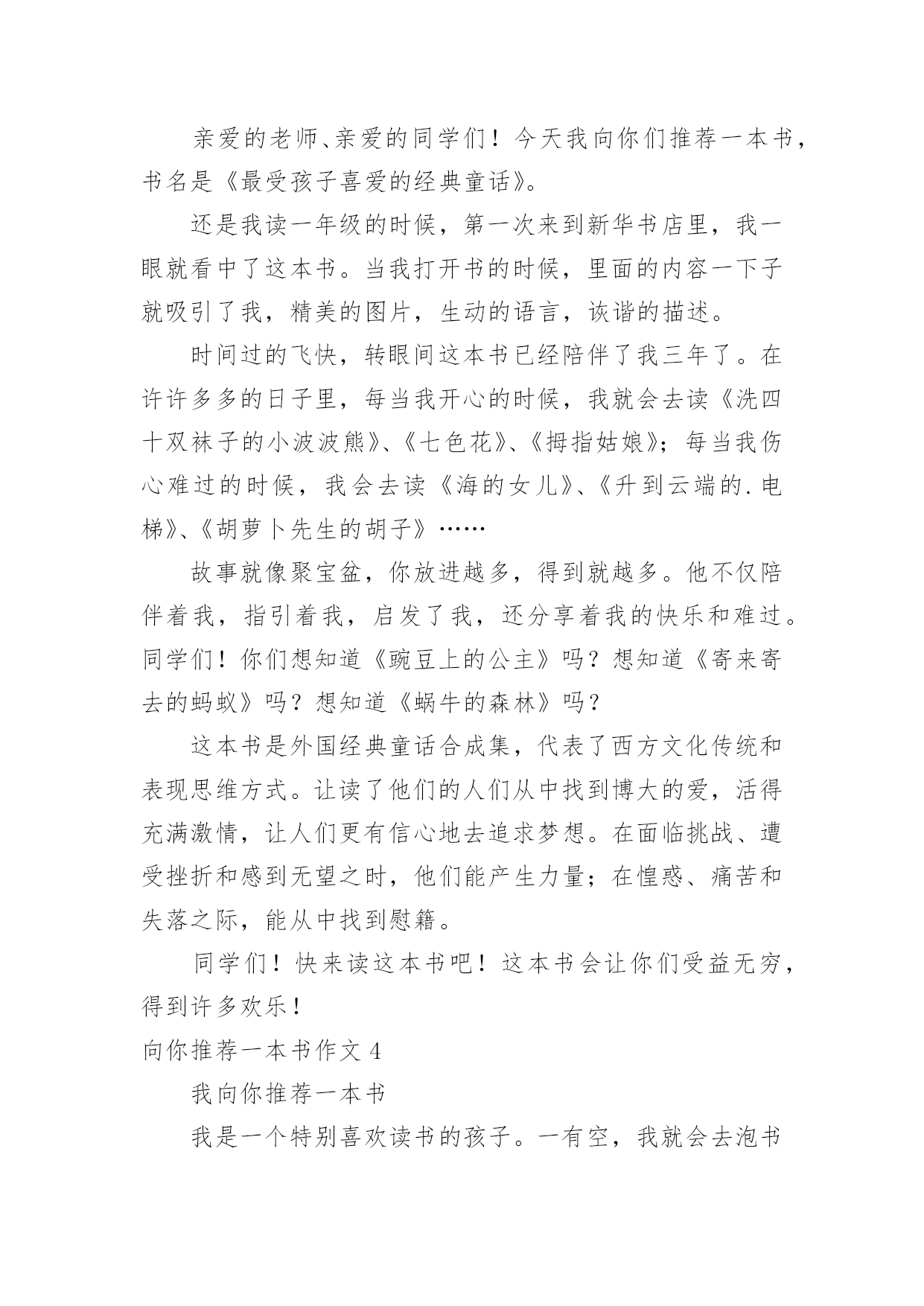 亲爱的老师、亲爱的同学们！今天我向你们推荐一本书，书名是《最受孩子喜爱的经典童话》。

还是我读一年级的时候，第一次来到新华书店里，我一眼就看中了这本书。当我打开书的时候，里面的内容一下子就吸引了我，精美的图片，生动的语言，诙谐的描述。

时间过的飞快，转眼间这本书已经陪伴了我三年了。在许许多多的日子里，每当我开心的时候，我就会去读《洗四十双袜子的小波波熊》、《七色花》、《拇指姑娘》；每当我伤心难过的时候，我会去读《海的女儿》、《升到云端的.电梯》、《胡萝卜先生的胡子》……

故事就像聚宝盆，你放进越多，得到就越多。他不仅陪伴着我，指引着我，启发了我，还分享着我的快乐和难过。同学们！你们想知道《豌豆上的公主》吗？想知道《寄来寄去的蚂蚁》吗？想知道《蜗牛的森林》吗？

这本书是外国经典童话合成集，代表了西方文化传统和表现思维方式。让读了他们的人们从中找到博大的爱，活得充满激情，让人们更有信心地去追求梦想。在面临挑战、遭受挫折和感到无望之时，他们能产生力量；在惶惑、痛苦和失落之际，能从中找到慰籍。

同学们！快来读这本书吧！这本书会让你们受益无穷，得到许多欢乐！

向你推荐一本书作文 4

我向你推荐一本书

我是一个特别喜欢读书的孩子。一有空，我就会去泡书